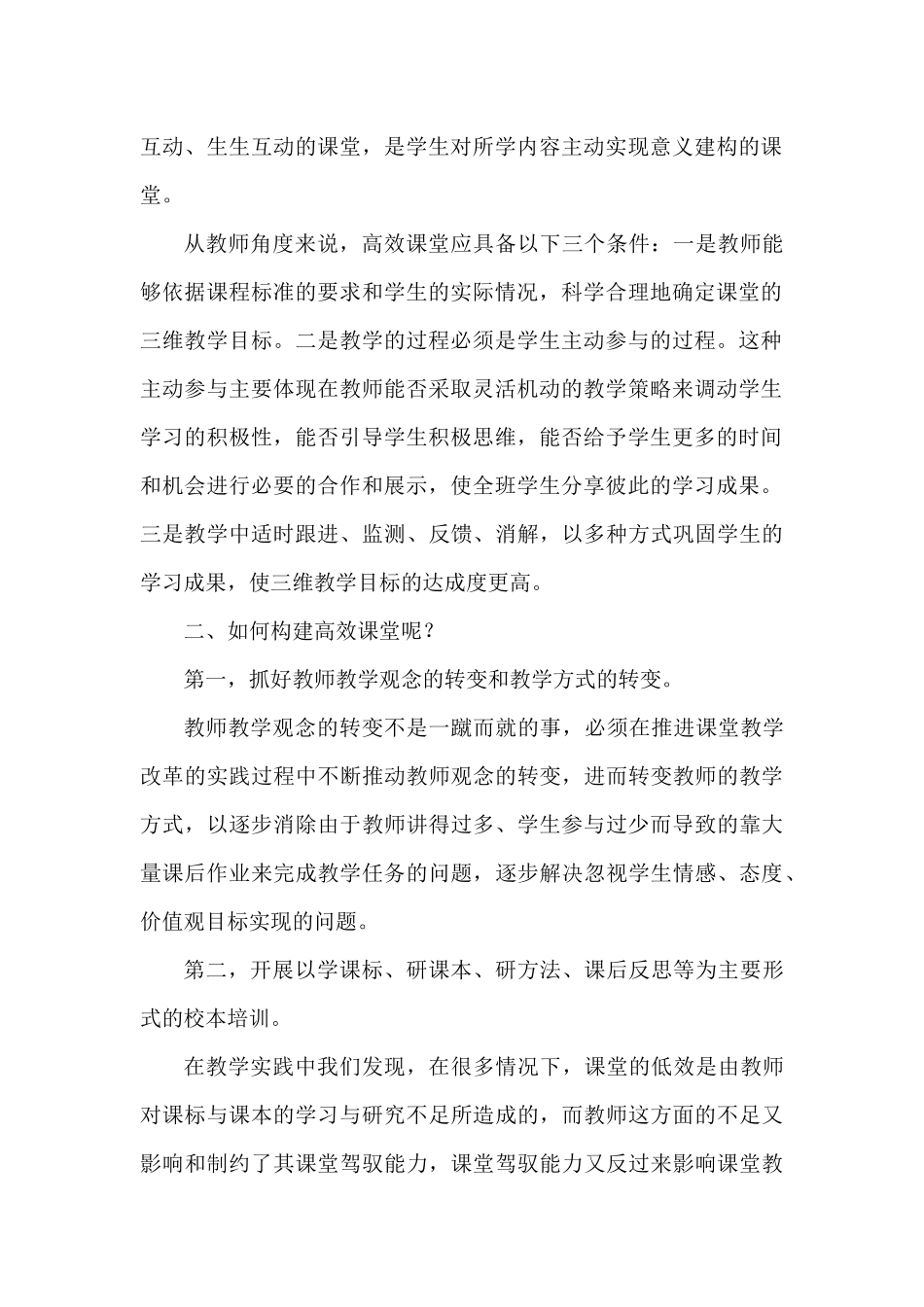 互动、生生互动的课堂，是学生对所学内容主动实现意义建构的课堂。

从教师角度来说，高效课堂应具备以下三个条件：一是教师能够依据课程标准的要求和学生的实际情况，科学合理地确定课堂的三维教学目标。二是教学的过程必须是学生主动参与的过程。这种主动参与主要体现在教师能否采取灵活机动的教学策略来调动学生学习的积极性，能否引导学生积极思维，能否给予学生更多的时间和机会进行必要的合作和展示，使全班学生分享彼此的学习成果。三是教学中适时跟进、监测、反馈、消解，以多种方式巩固学生的学习成果，使三维教学目标的达成度更高。

二、如何构建高效课堂呢？

第一，抓好教师教学观念的转变和教学方式的转变。

教师教学观念的转变不是一蹴而就的事，必须在推进课堂教学改革的实践过程中不断推动教师观念的转变，进而转变教师的教学方式，以逐步消除由于教师讲得过多、学生参与过少而导致的靠大量课后作业来完成教学任务的问题，逐步解决忽视学生情感、态度、价值观目标实现的问题。

第二，开展以学课标、研课本、研方法、课后反思等为主要形式的校本培训。

在教学实践中我们发现，在很多情况下，课堂的低效是由教师对课标与课本的学习与研究不足所造成的，而教师这方面的不足又影响和制约了其课堂驾驭能力，课堂驾驭能力又反过来影响课堂教